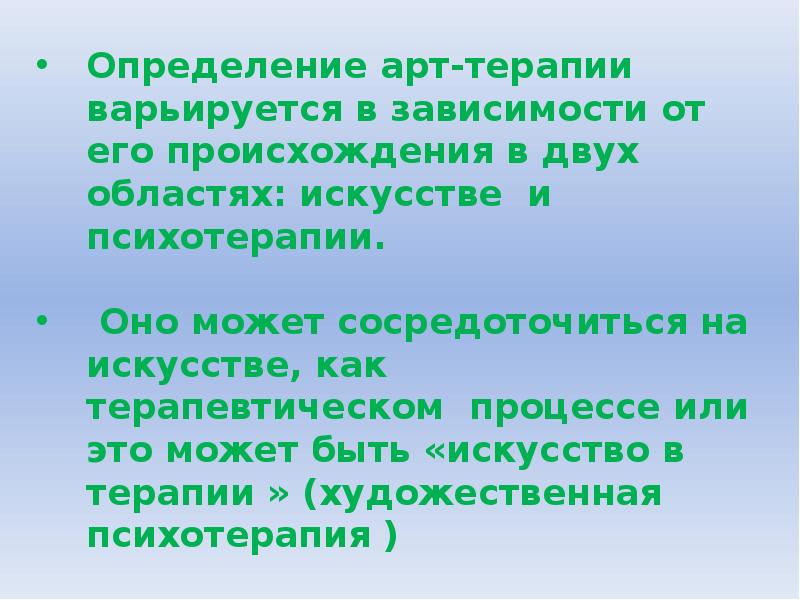 • Определение арт-терапии варьируется в зависимости от его происхождения в двух областях: искусстве и психотерапии.

• Оно может сосредоточиться на искусстве, как терапевтическом процессе или это может быть «искусство в терапии » (художественная психотерапия )